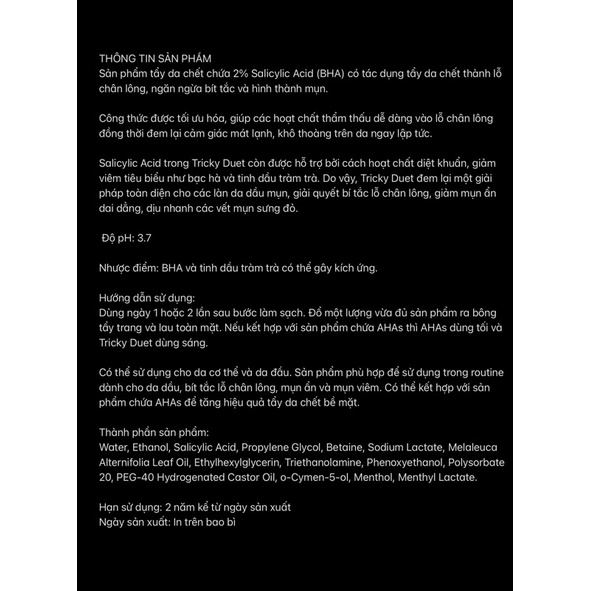 THÔNG TIN SẢN PHẨM
Sản phẩm tẩy da chết chứa 2% Salicylic Acid (BHA) có tác dụng tẩy da chết thành lỗ chân lông, ngăn ngừa bít tắc và hình thành mụn.

Công thức được tối ưu hóa, giúp các hoạt chất thẩm thấu dễ dàng vào lỗ chân lông đồng thời đem lại cảm giác mát lạnh, khô thoáng trên da ngay lập tức.

Salicylic Acid trong Tricky Duet còn được hỗ trợ bởi cách hoạt chất diệt khuẩn, giảm viêm tiêu biểu như bạc hà và tinh dầu tràm trà. Do vậy, Tricky Duet đem lại một giải pháp toàn diện cho các làn da dầu mụn, giải quyết bí tắc lỗ chân lông, giảm mụn ẩn dai dẳng, dịu nhanh các vết mụn sưng đỏ.

Độ pH: 3.7

Nhược điểm: BHA và tinh dầu tràm trà có thể gây kích ứng.

Hướng dẫn sử dụng:
Dùng ngày 1 hoặc 2 lần sau bước làm sạch. Đổ một lượng vừa đủ sản phẩm ra bông tẩy trang và lau toàn mặt. Nếu kết hợp với sản phẩm chứa AHAs thì AHAs dùng tối và Tricky Duet dùng sáng.

Có thể sử dụng cho da cơ thể và da đầu. Sản phẩm phù hợp để sử dụng trong routine dành cho da dầu, bít tắc lỗ chân lông, mụn ẩn và mụn viêm. Có thể kết hợp với sản phẩm chứa AHAs để tăng hiệu quả tẩy da chết bề mặt.

Thành phần sản phẩm:
Water, Ethanol, Salicylic Acid, Propylene Glycol, Betaine, Sodium Lactate, Melaleuca Alternifolia Leaf Oil, Ethylhexylglycerin, Triethanolamine, Phenoxyethanol, Polysorbate 20, PEG-40 Hydrogenated Castor Oil, o-Cymen-5-ol, Menthol, Menthyl Lactate.

Hạn sử dụng: 2 năm kể từ ngày sản xuất
Ngày sản xuất: In trên bao bì